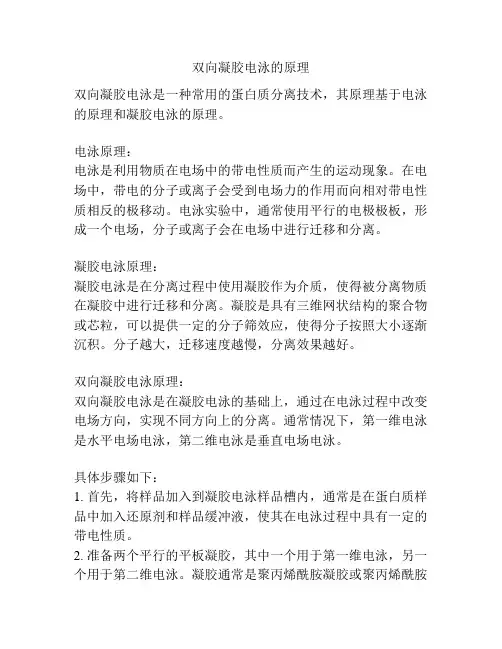 双向凝胶电泳的原理

双向凝胶电泳是一种常用的蛋白质分离技术，其原理基于电泳的原理和凝胶电泳的原理。

电泳原理：
电泳是利用物质在电场中的带电性质而产生的运动现象。在电场中，带电的分子或离子会受到电场力的作用而向相对带电性质相反的极移动。电泳实验中，通常使用平行的电极极板，形成一个电场，分子或离子会在电场中进行迁移和分离。

凝胶电泳原理：
凝胶电泳是在分离过程中使用凝胶作为介质，使得被分离物质在凝胶中进行迁移和分离。凝胶是具有三维网状结构的聚合物或芯粒，可以提供一定的分子筛效应，使得分子按照大小逐渐沉积。分子越大，迁移速度越慢，分离效果越好。

双向凝胶电泳原理：
双向凝胶电泳是在凝胶电泳的基础上，通过在电泳过程中改变电场方向，实现不同方向上的分离。通常情况下，第一维电泳是水平电场电泳，第二维电泳是垂直电场电泳。

具体步骤如下：
1. 首先，将样品加入到凝胶电泳样品槽内，通常是在蛋白质样品中加入还原剂和样品缓冲液，使其在电泳过程中具有一定的带电性质。
2. 准备两个平行的平板凝胶，其中一个用于第一维电泳，另一个用于第二维电泳。凝胶通常是聚丙烯酰胺凝胶或聚丙烯酰胺